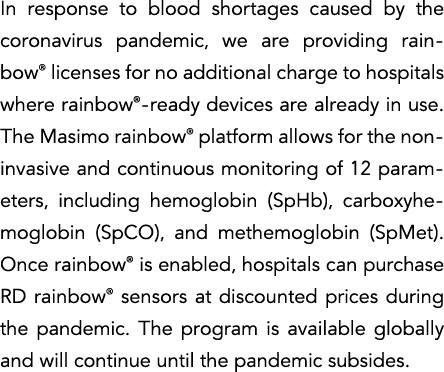 In response to blood shortages caused by the coronavirus pandemic, we are providing rainbow® licenses for no additional charge to hospitals where rainbow®-ready devices are already in use. The Masimo rainbow® platform allows for the noninvasive and continuous monitoring of 12 parameters, including hemoglobin (SpHb), carboxyhemoglobin (SpCO), and methemoglobin (SpMet). Once rainbow® is enabled, hospitals can purchase RD rainbow® sensors at discounted prices during the pandemic. The program is available globally and will continue until the pandemic subsides.